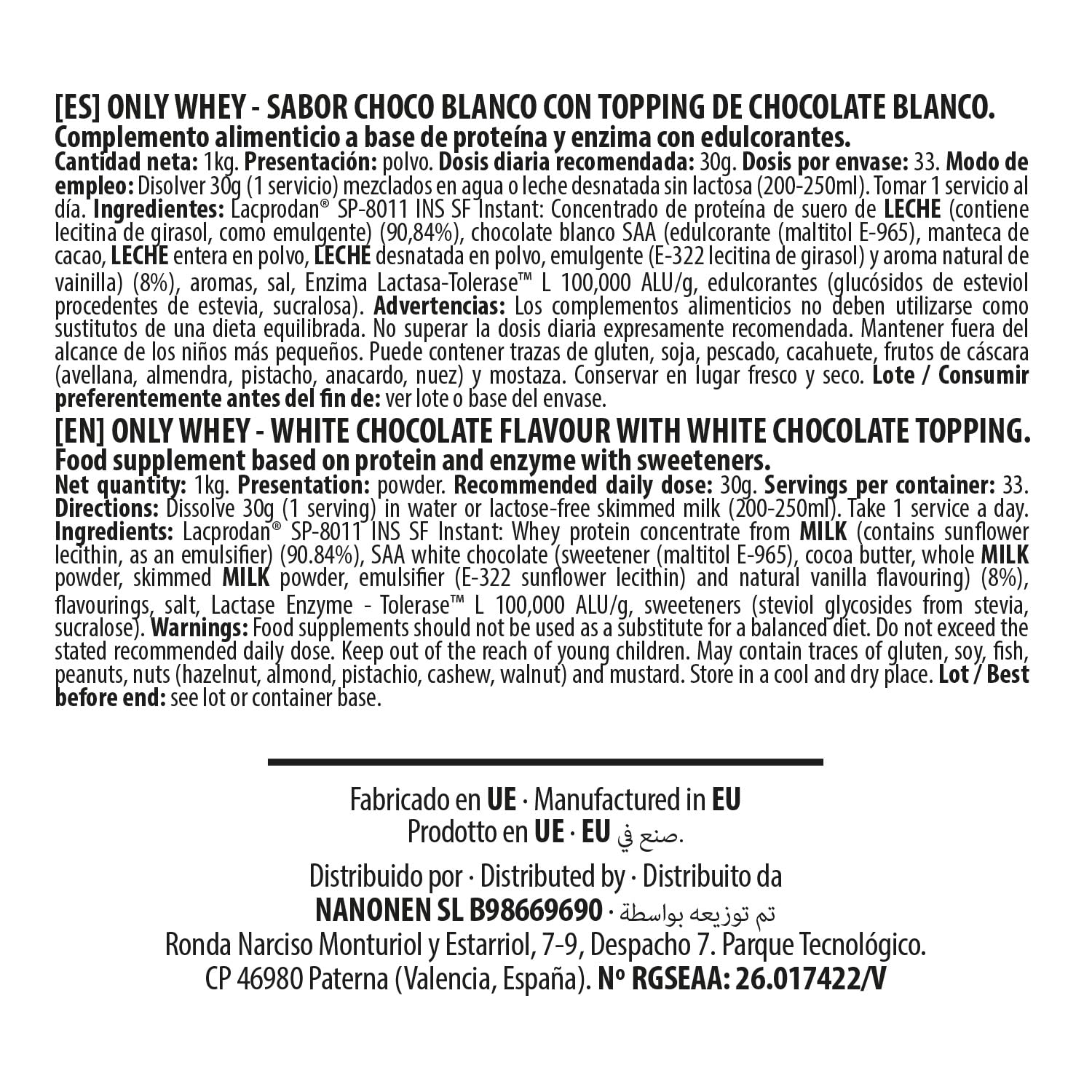 [ES] ONLY WHEY - SABOR CHOCO BLANCO CON TOPPING DE CHOCOLATE BLANCO.
Complemento alimenticio a base de proteína y enzima con edulcorantes.
Cantidad neta: 1kg. Presentación: polvo. Dosis diaria recomendada: 30g. Dosis por envase: 33. Modo de empleo: Disolver 30g (1 servicio) mezclados en agua o leche desnatada sin lactosa (200-250ml). Tomar 1 servicio al día. Ingredientes: Lacprodan® SP-8011 INS SF Instant: Concentrado de proteína de suero de LECHE (contiene lecitina de girasol, como emulgente) (90,84%), chocolate blanco SAA (edulcorante (maltitol E-965), manteca de cacao, LECHE entera en polvo, LECHE desnatada en polvo, emulgente (E-322 lecitina de girasol) y aroma natural de vainilla) (8%), aromas, sal, Enzima Lactasa-Tolerase™ L 100,000 ALU/g, edulcorantes (glucósidos de esteviol procedentes de estevia, sucralosa). Advertencias: Los complementos alimenticios no deben utilizarse como sustitutos de una dieta equilibrada. No superar la dosis diaria expresamente recomendada. Mantener fuera del alcance de los niños más pequeños. Puede contener trazas de gluten, soja, pescado, cacahuete, frutos de cáscara (avellana, almendra, pistacho, anacardo, nuez) y mostaza. Conservar en lugar fresco y seco. Lote / Consumir preferentemente antes del fin de: ver lote o base del envase.
[EN] ONLY WHEY - WHITE CHOCOLATE FLAVOUR WITH WHITE CHOCOLATE TOPPING.
Food supplement based on protein and enzyme with sweeteners.
Net quantity: 1kg. Presentation: powder. Recommended daily dose: 30g. Servings per container: 33. Directions: Dissolve 30g (1 serving) in water or lactose-free skimmed milk (200-250ml). Take 1 service a day. Ingredients: Lacprodan® SP-8011 INS SF Instant: Whey protein concentrate from MILK (contains sunflower lecithin, as an emulsifier) (90.84%), SAA white chocolate (sweetener (maltitol E-965), cocoa butter, whole MILK powder, skimmed MILK powder, emulsifier (E-322 sunflower lecithin) and natural vanilla flavouring) (8%), flavourings, salt, Lactase Enzyme - Tolerase™ L 100,000 ALU/g, sweeteners (steviol glycosides from stevia, sucralose). Warnings: Food supplements should not be used as a substitute for a balanced diet. Do not exceed the stated recommended daily dose. Keep out of the reach of young children. May contain traces of gluten, soy, fish, peanuts, nuts (hazelnut, almond, pistachio, cashew, walnut) and mustard. Store in a cool and dry place. Lot / Best before end: see lot or container base.

Fabricado en UE · Manufactured in EU
Prodotto en UE · EU صنع في.
Distribuido por · Distributed by · Distribuito da
NANONEN SL B98669690 · تم توزيعه بواسطة
Ronda Narciso Monturiol y Estarriol, 7-9, Despacho 7. Parque Tecnológico.
CP 46980 Paterna (Valencia, España). Nº RGSEAA: 26.017422/V